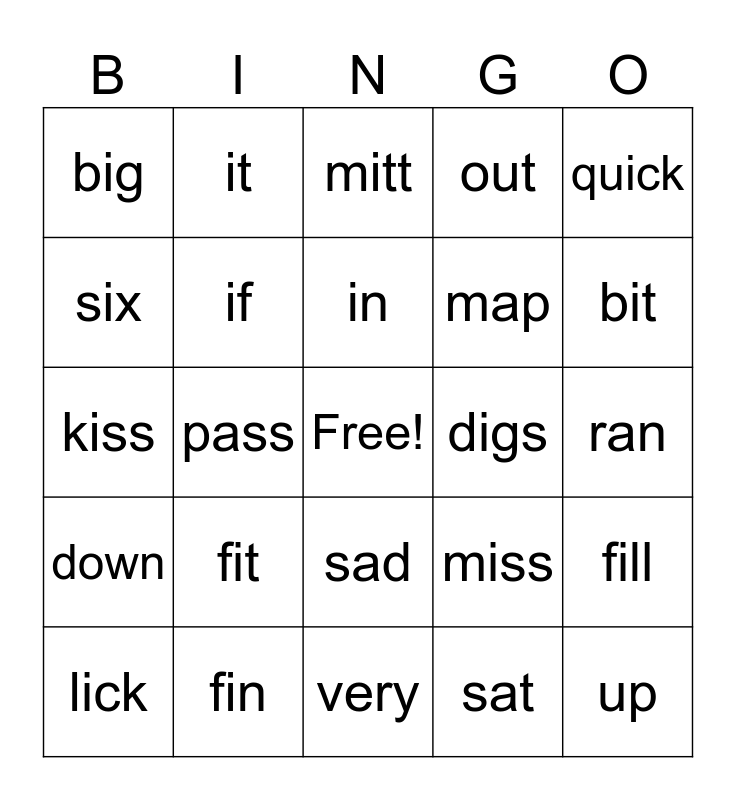 | B | I | N | G | O |
|---|---|---|---|---|
| big | it | mitt | out | quick |
| six | if | in | map | bit |
| kiss | pass | Free! | digs | ran |
| down | fit | sad | miss | fill |
| lick | fin | very | sat | up |